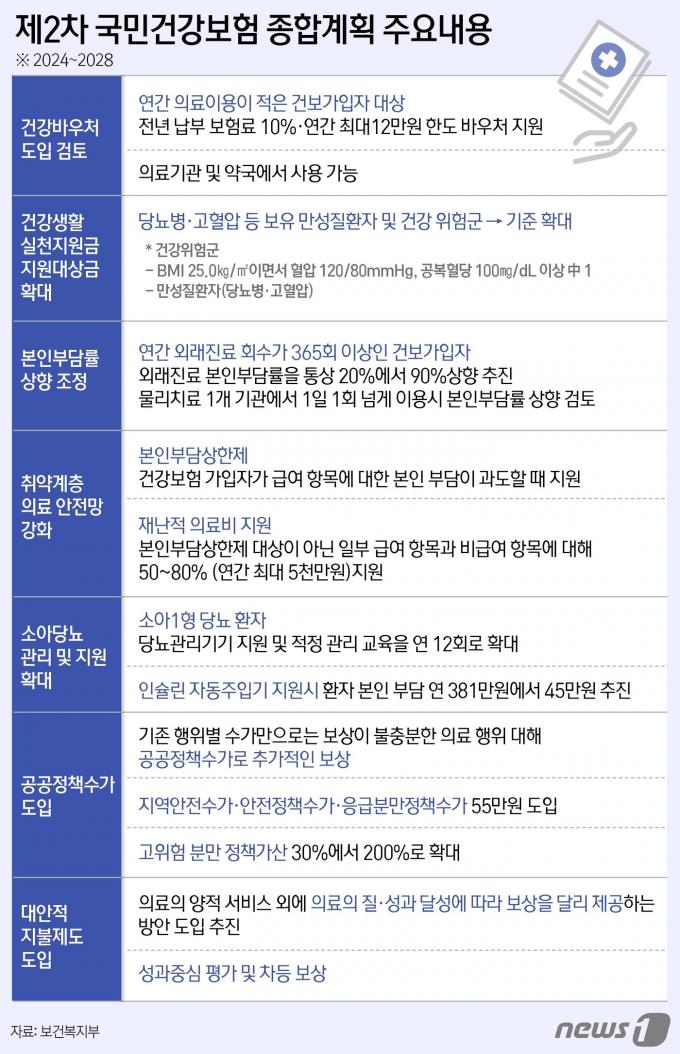 제2차 국민건강보험 종합계획 주요내용

※ 2024~2028

| | |
|---|---|
| 건강바우처 도입 검토 | 연간 의료이용이 적은 건보가입자 대상 전년 납부 보험료 10%·연간 최대12만원 한도 바우처 지원 |
| | 의료기관 및 약국에서 사용 가능 |
| 건강생활 실천지원금 지원대상금 확대 | 당뇨병·고혈압 등 보유 만성질환자 및 건강 위험군 → 기준 확대 * 건강위험군 – BMI 25.0㎏/㎡이면서 혈압 120/80mmHg, 공복혈당 100㎎/dL 이상 中 1 – 만성질환자(당뇨병·고혈압) |
| 본인부담률 상향 조정 | 연간 외래진료 회수가 365회 이상인 건보가입자 외래진료 본인부담률을 통상 20%에서 90%상향 추진 물리치료 1개 기관에서 1일 1회 넘게 이용시 본인부담률 상향 검토 |
| 취약계층 의료 안전망 강화 | 본인부담상한제 건강보험 가입자가 급여 항목에 대한 본인 부담이 과도할 때 지원 |
| | 재난적 의료비 지원 본인부담상한제 대상이 아닌 일부 급여 항목과 비급여 항목에 대해 50~80% (연간 최대 5천만원)지원 |
| 소아당뇨 관리 및 지원 확대 | 소아1형 당뇨 환자 당뇨관리기기 지원 및 적정 관리 교육을 연 12회로 확대 |
| | 인슐린 자동주입기 지원시 환자 본인 부담 연 381만원에서 45만원 추진 |
| 공공정책수가 도입 | 기존 행위별 수가만으로는 보상이 불충분한 의료 행위 대해 공공정책수가로 추가적인 보상 |
| | 지역안전수가·안전정책수가·응급분만정책수가 55만원 도입 |
| | 고위험 분만 정책가산 30%에서 200%로 확대 |
| 대안적 지불제도 도입 | 의료의 양적 서비스 외에 의료의 질·성과 달성에 따라 보상을 달리 제공하는 방안 도입 추진 |
| | 성과중심 평가 및 차등 보상 |

자료: 보건복지부

news1